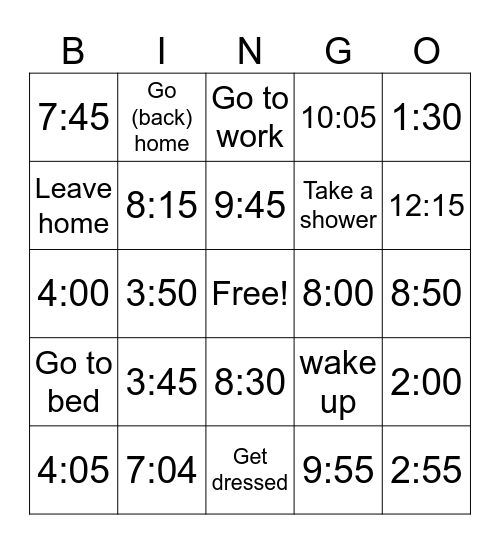 | B | I | N | G | O |
|---|---|---|---|---|
| 7:45 | Go (back) home | Go to work | 10:05 | 1:30 |
| Leave home | 8:15 | 9:45 | Take a shower | 12:15 |
| 4:00 | 3:50 | Free! | 8:00 | 8:50 |
| Go to bed | 3:45 | 8:30 | wake up | 2:00 |
| 4:05 | 7:04 | Get dressed | 9:55 | 2:55 |